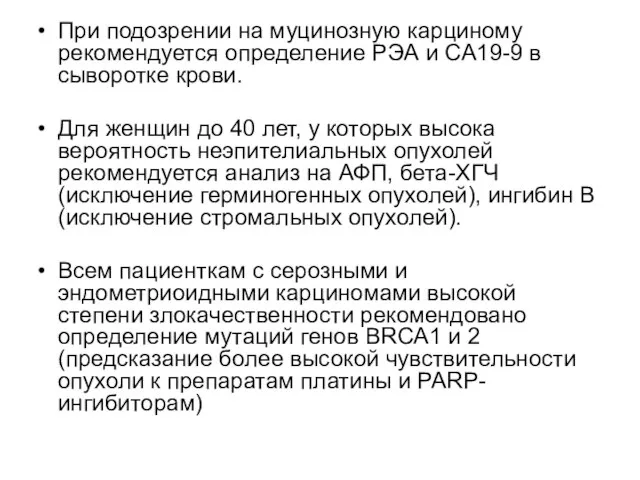 • При подозрении на муцинозную карциному рекомендуется определение РЭА и СА19-9 в сыворотке крови.

• Для женщин до 40 лет, у которых высока вероятность неэпителиальных опухолей рекомендуется анализ на АФП, бета-ХГЧ (исключение герминогенных опухолей), ингибин В (исключение стромальных опухолей).

• Всем пациенткам с серозными и эндометриоидными карциномами высокой степени злокачественности рекомендовано определение мутаций генов BRCA1 и 2 (предсказание более высокой чувствительности опухоли к препаратам платины и PARP-ингибиторам)